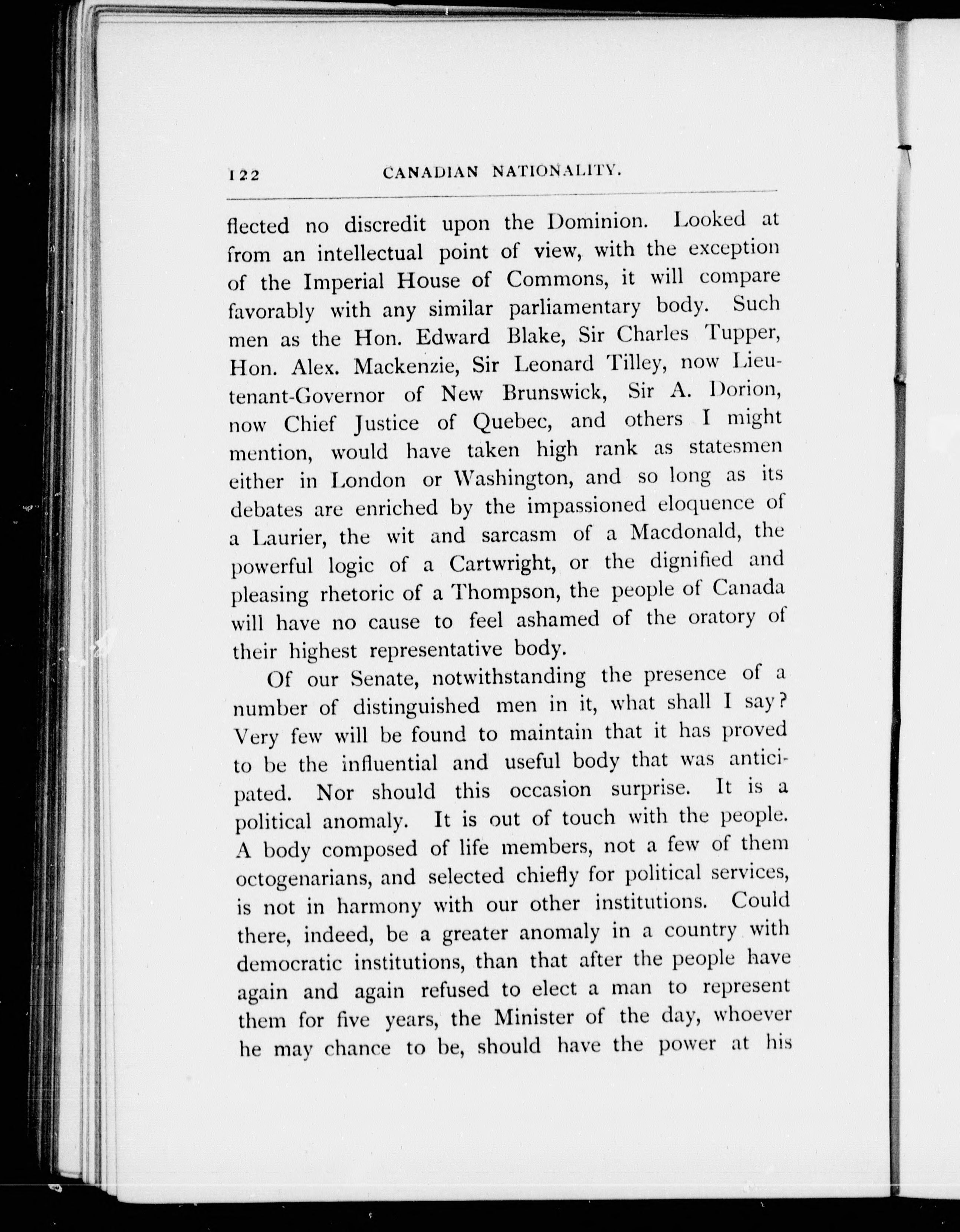 122 CANADIAN NATIONALITY.

flected no discredit upon the Dominion. Looked at from an intellectual point of view, with the exception of the Imperial House of Commons, it will compare favorably with any similar parliamentary body. Such men as the Hon. Edward Blake, Sir Charles Tupper, Hon. Alex. Mackenzie, Sir Leonard Tilley, now Lieutenant-Governor of New Brunswick, Sir A. Dorion, now Chief Justice of Quebec, and others I might mention, would have taken high rank as statesmen either in London or Washington, and so long as its debates are enriched by the impassioned eloquence of a Laurier, the wit and sarcasm of a Macdonald, the powerful logic of a Cartwright, or the dignified and pleasing rhetoric of a Thompson, the people of Canada will have no cause to feel ashamed of the oratory of their highest representative body.

Of our Senate, notwithstanding the presence of a number of distinguished men in it, what shall I say? Very few will be found to maintain that it has proved to be the influential and useful body that was anticipated. Nor should this occasion surprise. It is a political anomaly. It is out of touch with the people. A body composed of life members, not a few of them octogenarians, and selected chiefly for political services, is not in harmony with our other institutions. Could there, indeed, be a greater anomaly in a country with democratic institutions, than that after the people have again and again refused to elect a man to represent them for five years, the Minister of the day, whoever he may chance to be, should have the power at his